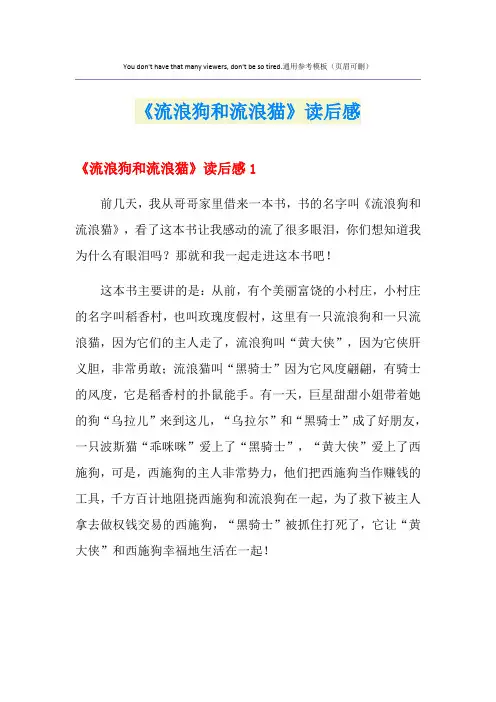 You don't have that many viewers, don't be so tired.通用参考模板（页眉可删）

《流浪狗和流浪猫》读后感

《流浪狗和流浪猫》读后感 1

前几天，我从哥哥家里借来一本书，书的名字叫《流浪狗和流浪猫》，看了这本书让我感动的流了很多眼泪，你们想知道我为什么有眼泪吗？那就和我一起走进这本书吧！

这本书主要讲的是：从前，有个美丽富饶的小村庄，小村庄的名字叫稻香村，也叫玫瑰度假村，这里有一只流浪狗和一只流浪猫，因为它们的主人走了，流浪狗叫“黄大侠”，因为它侠肝义胆，非常勇敢；流浪猫叫“黑骑士”因为它风度翩翩，有骑士的风度，它是稻香村的扑鼠能手。有一天，巨星甜甜小姐带着她的狗“乌拉儿”来到这儿，“乌拉尔”和“黑骑士”成了好朋友，一只波斯猫“乖咪咪”爱上了“黑骑士”，“黄大侠”爱上了西施狗，可是，西施狗的主人非常势力，他们把西施狗当作赚钱的工具，千方百计地阻挠西施狗和流浪狗在一起，为了救下被主人拿去做权钱交易的西施狗，“黑骑士”被抓住打死了，它让“黄大侠”和西施狗幸福地生活在一起！